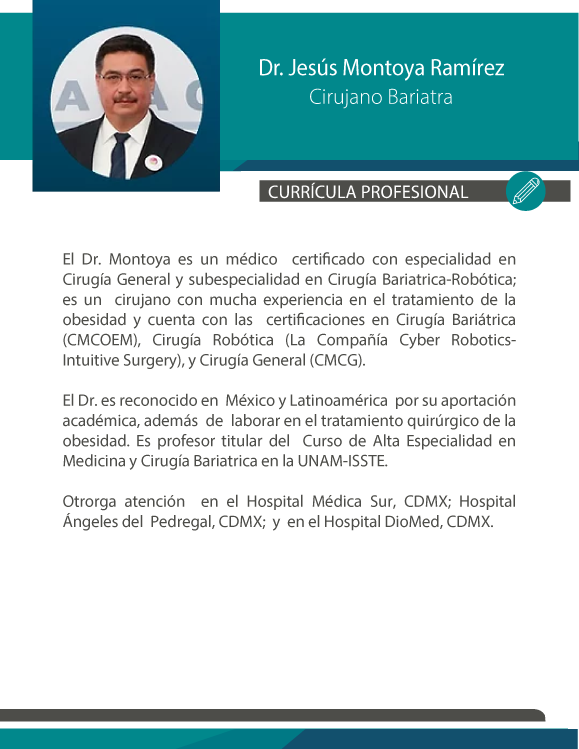 Dr. Jesús Montoya Ramírez
Cirujano Bariatra

CURRÍCULA PROFESIONAL

El Dr. Montoya es un médico certificado con especialidad en Cirugía General y subespecialidad en Cirugía Bariatrica-Robótica; es un cirujano con mucha experiencia en el tratamiento de la obesidad y cuenta con las certificaciones en Cirugía Bariátrica (CMCOEM), Cirugía Robótica (La Compañía Cyber Robotics-Intuitive Surgery), y Cirugía General (CMCG).

El Dr. es reconocido en México y Latinoamérica por su aportación académica, además de laborar en el tratamiento quirúrgico de la obesidad. Es profesor titular del Curso de Alta Especialidad en Medicina y Cirugía Bariatrica en la UNAM-ISSTE.

Otrorga atención en el Hospital Médica Sur, CDMX; Hospital Ángeles del Pedregal, CDMX; y en el Hospital DioMed, CDMX.